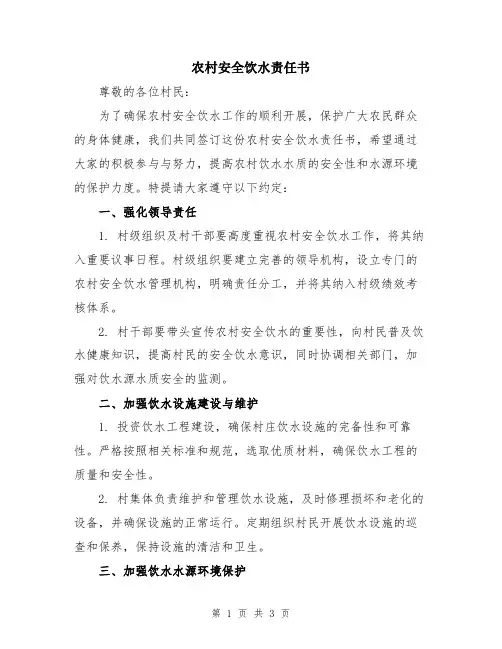 农村安全饮水责任书

尊敬的各位村民：

为了确保农村安全饮水工作的顺利开展，保护广大农民群众的身体健康，我们共同签订这份农村安全饮水责任书，希望通过大家的积极参与与努力，提高农村饮水水质的安全性和水源环境的保护力度。特提请大家遵守以下约定：

一、强化领导责任

1. 村级组织及村干部要高度重视农村安全饮水工作，将其纳入重要议事日程。村级组织要建立完善的领导机构，设立专门的农村安全饮水管理机构，明确责任分工，并将其纳入村级绩效考核体系。

2. 村干部要带头宣传农村安全饮水的重要性，向村民普及饮水健康知识，提高村民的安全饮水意识，同时协调相关部门，加强对饮水源水质安全的监测。

二、加强饮水设施建设与维护

1. 投资饮水工程建设，确保村庄饮水设施的完备性和可靠性。严格按照相关标准和规范，选取优质材料，确保饮水工程的质量和安全性。

2. 村集体负责维护和管理饮水设施，及时修理损坏和老化的设备，并确保设施的正常运行。定期组织村民开展饮水设施的巡查和保养，保持设施的清洁和卫生。

三、加强饮水水源环境保护

第 1 页 共 3 页